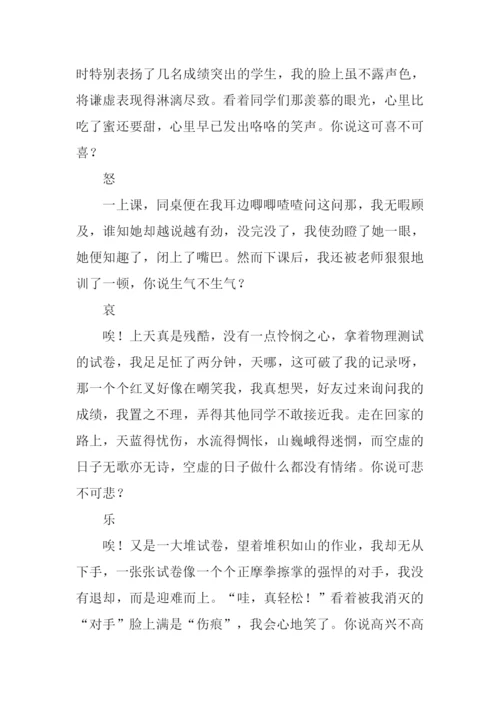 时特别表扬了几名成绩突出的学生，我的脸上虽不露声色，将谦虚表现得淋漓尽致。看着同学们那羡慕的眼光，心里比吃了蜜还要甜，心里早已发出咯咯的笑声。你说这可喜不可喜？

怒

一上课，同桌便在我耳边唧唧喳喳问这问那，我无暇顾及，谁知她却越说越有劲，没完没了，我使劲瞪了她一眼，她便知趣了，闭上了嘴巴。然而下课后，我还被老师狠狠地训了一顿，你说生气不生气？

哀

唉！上天真是残酷，没有一点怜悯之心，拿着物理测试的试卷，我足足怔了两分钟，天哪，这可破了我的记录呀，那一个个红叉好像在嘲笑我，我真想哭，好友过来询问我的成绩，我置之不理，弄得其他同学不敢接近我。走在回家的路上，天蓝得忧伤，水流得惆怅，山巍峨得迷惘，而空虚的日子无歌亦无诗，空虚的日子做什么都没有情绪。你说可悲不可悲？

乐

唉！又是一大堆试卷，望着堆积如山的作业，我却无从下手，一张张试卷像一个个正摩拳擦掌的强悍的对手，我没有退却，而是迎难而上。“哇，真轻松！”看着被我消灭的“对手”脸上满是“伤痕”，我会心地笑了。你说高兴不高